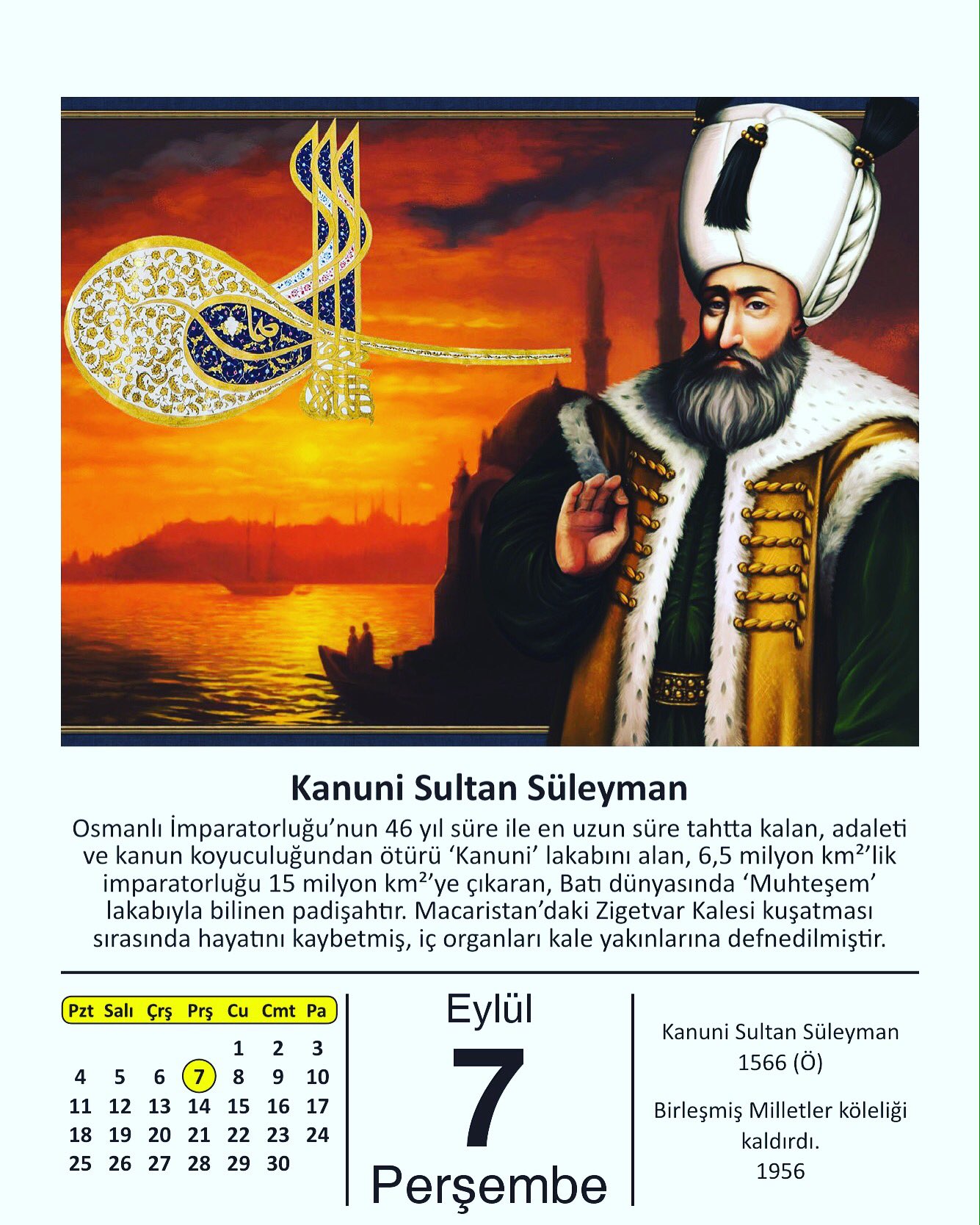 Kanuni Sultan Süleyman

Osmanlı İmparatorluğu'nun 46 yıl süre ile en uzun süre tahtta kalan, adaleti ve kanun koyuculuğundan ötürü 'Kanuni' lakabını alan, 6,5 milyon km²'lik imparatorluğu 15 milyon km²'ye çıkaran, Batı dünyasında 'Muhteşem' lakabıyla bilinen padişahtır. Macaristan'daki Zigetvar Kalesi kuşatması sırasında hayatını kaybetmiş, iç organları kale yakınlarına defnedilmiştir.

| Pzt | Salı | Çrş | Prş | Cu | Cmt | Pa |
|---|---|---|---|---|---|---|
| | | | | 1 | 2 | 3 |
| 4 | 5 | 6 | 7 | 8 | 9 | 10 |
| 11 | 12 | 13 | 14 | 15 | 16 | 17 |
| 18 | 19 | 20 | 21 | 22 | 23 | 24 |
| 25 | 26 | 27 | 28 | 29 | 30 | |

Eylül
7
Perşembe

Kanuni Sultan Süleyman
1566 (Ö)

Birleşmiş Milletler köleliği kaldırdı.
1956